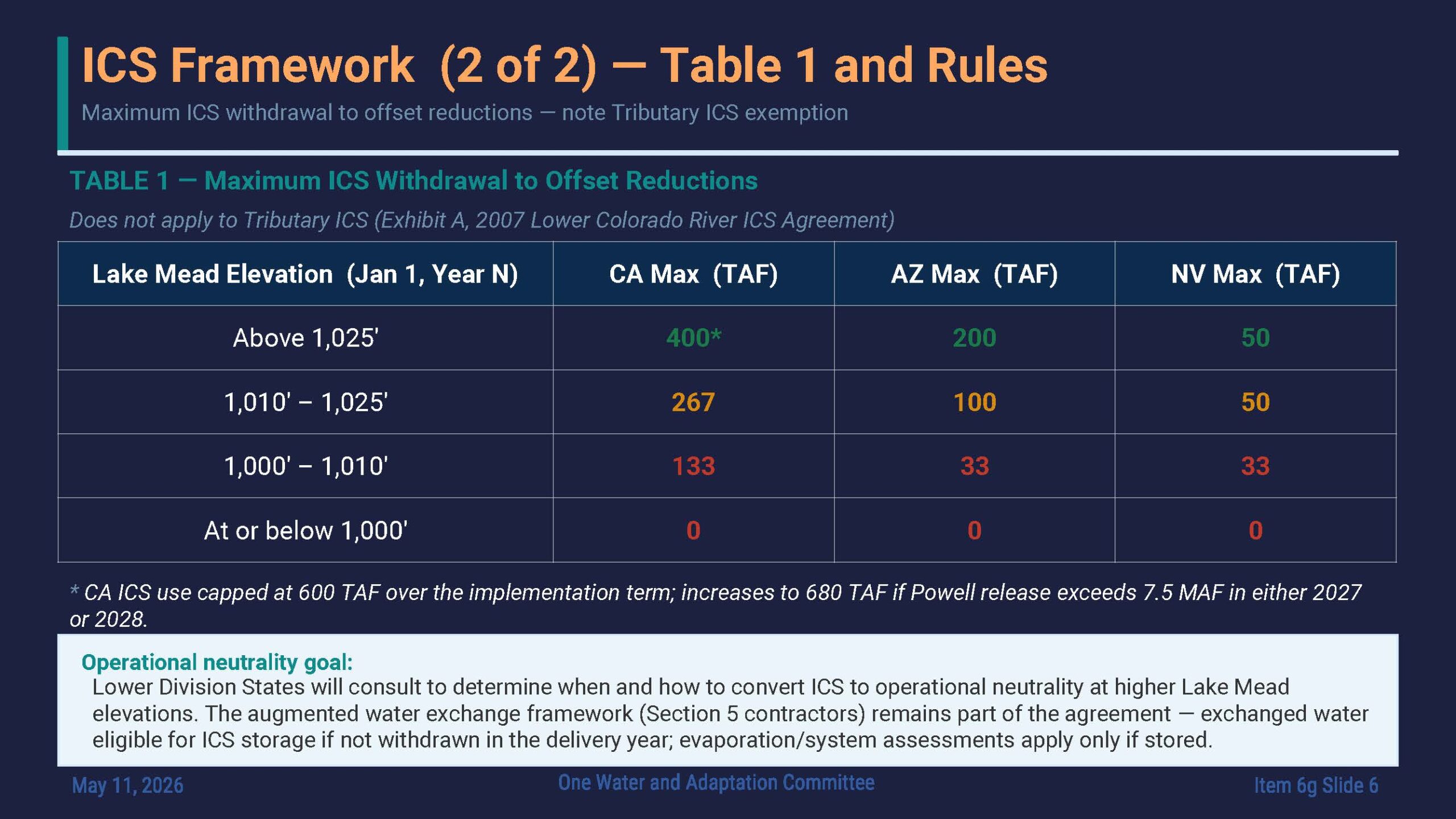 ICS Framework (2 of 2) — Table 1 and Rules

Maximum ICS withdrawal to offset reductions — note Tributary ICS exemption

TABLE 1 — Maximum ICS Withdrawal to Offset Reductions

Does not apply to Tributary ICS (Exhibit A, 2007 Lower Colorado River ICS Agreement)

| Lake Mead Elevation (Jan 1, Year N) | CA Max (TAF) | AZ Max (TAF) | NV Max (TAF) |
|---|---|---|---|
| Above 1,025' | 400* | 200 | 50 |
| 1,010' – 1,025' | 267 | 100 | 50 |
| 1,000' – 1,010' | 133 | 33 | 33 |
| At or below 1,000' | 0 | 0 | 0 |

* CA ICS use capped at 600 TAF over the implementation term; increases to 680 TAF if Powell release exceeds 7.5 MAF in either 2027 or 2028.

Operational neutrality goal:
Lower Division States will consult to determine when and how to convert ICS to operational neutrality at higher Lake Mead elevations. The augmented water exchange framework (Section 5 contractors) remains part of the agreement — exchanged water eligible for ICS storage if not withdrawn in the delivery year; evaporation/system assessments apply only if stored.

May 11, 2026

One Water and Adaptation Committee

Item 6g Slide 6